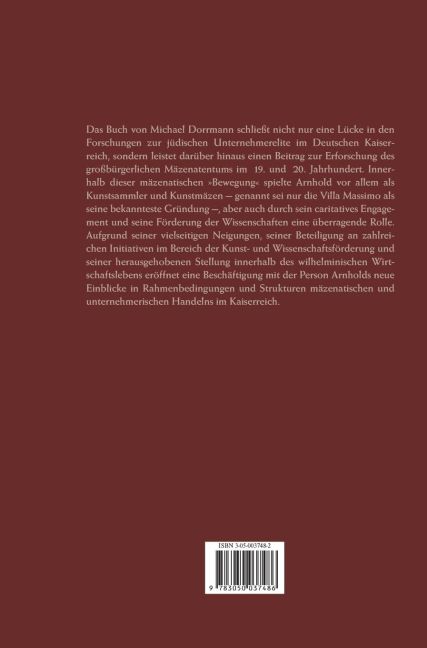 Das Buch von Michael Dorrmann schließt nicht nur eine Lücke in den Forschungen zur jüdischen Unternehmerelite im Deutschen Kaiserreich, sondern leistet darüber hinaus einen Beitrag zur Erforschung des großbürgerlichen Mäzenatentums im 19. und 20. Jahrhundert. Innerhalb dieser mäzenatischen »Bewegung« spielte Arnhold vor allem als Kunstsammler und Kunstmäzen – genannt sei nur die Villa Massimo als seine bekannteste Gründung –, aber auch durch sein caritatives Engagement und seine Förderung der Wissenschaften eine überragende Rolle. Aufgrund seiner vielseitigen Neigungen, seiner Beteiligung an zahlreichen Initiativen im Bereich der Kunst- und Wissenschaftsförderung und seiner herausgehobenen Stellung innerhalb des wilhelminischen Wirtschaftslebens eröffnet eine Beschäftigung mit der Person Arnholds neue Einblicke in Rahmenbedingungen und Strukturen mäzenatischen und unternehmerischen Handelns im Kaiserreich.

ISBN 3-05-003748-2

9 783050 037486